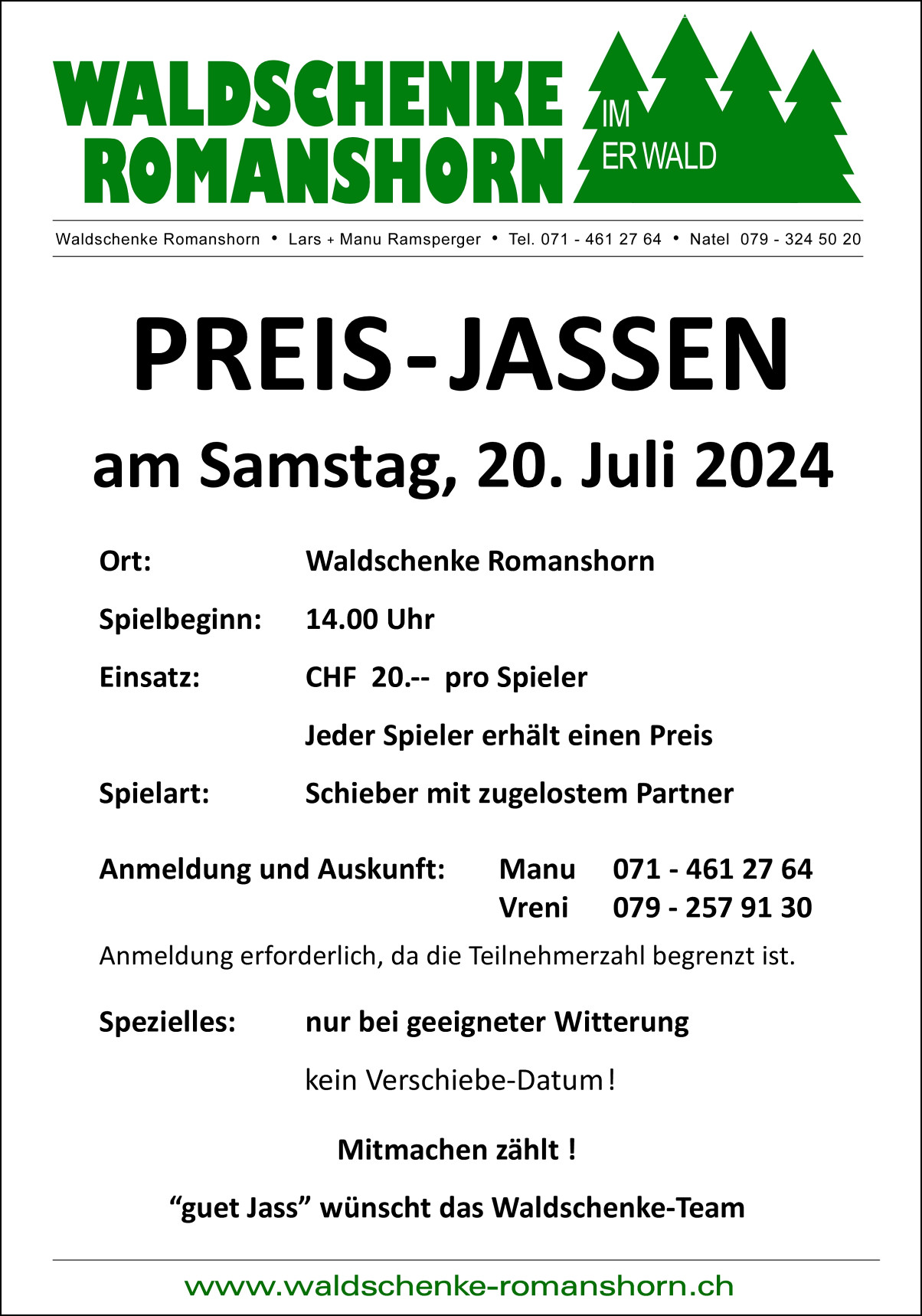 WALDSCHENKE ROMANSHORN

IM ER WALD

Waldschenke Romanshorn • Lars + Manu Ramsperger • Tel. 071 - 461 27 64 • Natel 079 - 324 50 20

PREIS-JASSEN

am Samstag, 20. Juli 2024

Ort: Waldschenke Romanshorn

Spielbeginn: 14.00 Uhr

Einsatz: CHF 20.-- pro Spieler

Jeder Spieler erhält einen Preis

Spielart: Schieber mit zugelostem Partner

Anmeldung und Auskunft: Manu 071 - 461 27 64
Vreni 079 - 257 91 30

Anmeldung erforderlich, da die Teilnehmerzahl begrenzt ist.

Spezielles: nur bei geeigneter Witterung

kein Verschiebe-Datum!

Mitmachen zählt !

“guet Jass” wünscht das Waldschenke-Team

www.waldschenke-romanshorn.ch